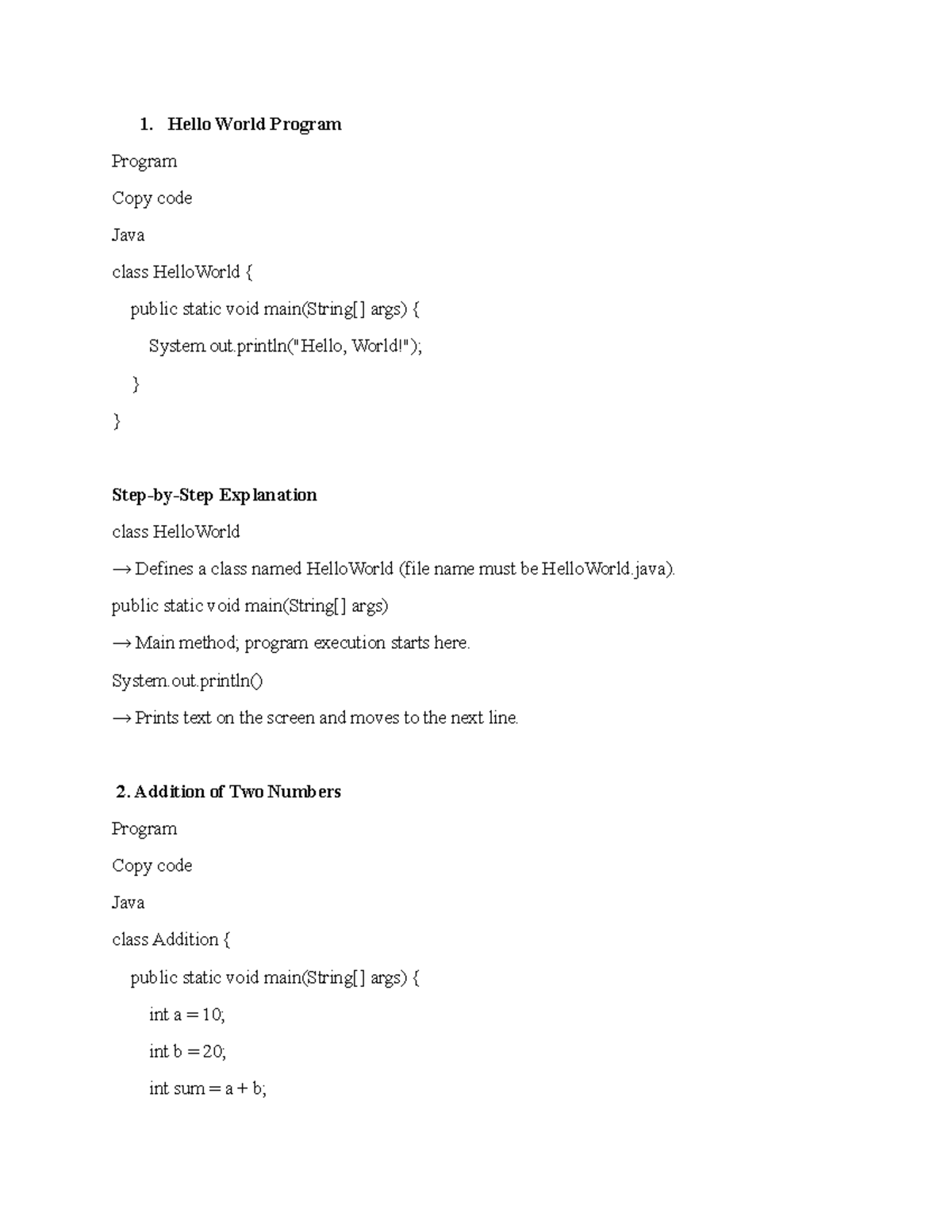 1. Hello World Program

Program

Copy code

Java

class HelloWorld {
    public static void main(String[] args) {
        System.out.println("Hello, World!");
    }
}

Step-by-Step Explanation

class HelloWorld

→ Defines a class named HelloWorld (file name must be HelloWorld.java).

public static void main(String[] args)

→ Main method; program execution starts here.

System.out.println()

→ Prints text on the screen and moves to the next line.

2. Addition of Two Numbers

Program

Copy code

Java

class Addition {
    public static void main(String[] args) {
        int a = 10;
        int b = 20;
        int sum = a + b;